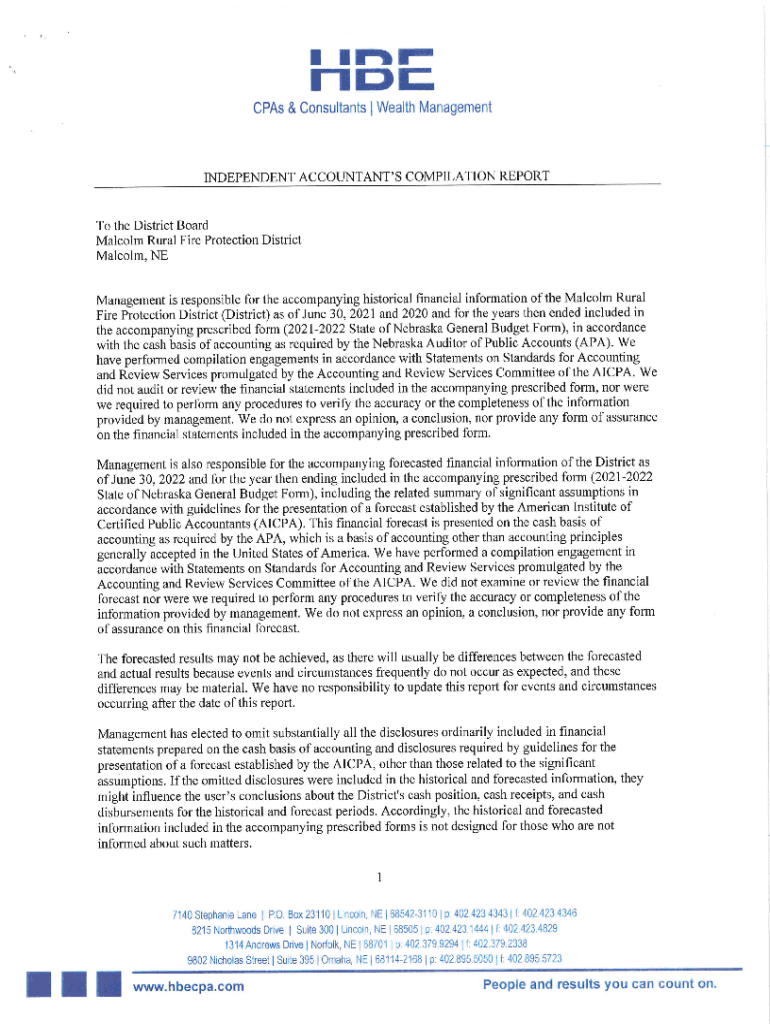 HBE
CPAs & Consultants | Wealth Management

INDEPENDENT ACCOUNTANT'S COMPILATION REPORT

To the District Board
Malcolm Rural Fire Protection District
Malcolm, NE

Management is responsible for the accompanying historical financial information of the Malcolm Rural Fire Protection District (District) as of June 30, 2021 and 2020 and for the years then ended included in the accompanying prescribed form (2021-2022 State of Nebraska General Budget Form), in accordance with the cash basis of accounting as required by the Nebraska Auditor of Public Accounts (APA). We have performed compilation engagements in accordance with Statements on Standards for Accounting and Review Services promulgated by the Accounting and Review Services Committee of the AICPA. We did not audit or review the financial statements included in the accompanying prescribed form, nor were we required to perform any procedures to verify the accuracy or the completeness of the information provided by management. We do not express an opinion, a conclusion, nor provide any form of assurance on the financial statements included in the accompanying prescribed form.

Management is also responsible for the accompanying forecasted financial information of the District as of June 30, 2022 and for the year then ending included in the accompanying prescribed form (2021-2022 State of Nebraska General Budget Form), including the related summary of significant assumptions in accordance with guidelines for the presentation of a forecast established by the American Institute of Certified Public Accountants (AICPA). This financial forecast is presented on the cash basis of accounting as required by the APA, which is a basis of accounting other than accounting principles generally accepted in the United States of America. We have performed a compilation engagement in accordance with Statements on Standards for Accounting and Review Services promulgated by the Accounting and Review Services Committee of the AICPA. We did not examine or review the financial forecast nor were we required to perform any procedures to verify the accuracy or completeness of the information provided by management. We do not express an opinion, a conclusion, nor provide any form of assurance on this financial forecast.

The forecasted results may not be achieved, as there will usually be differences between the forecasted and actual results because events and circumstances frequently do not occur as expected, and these differences may be material. We have no responsibility to update this report for events and circumstances occurring after the date of this report.

Management has elected to omit substantially all the disclosures ordinarily included in financial statements prepared on the cash basis of accounting and disclosures required by guidelines for the presentation of a forecast established by the AICPA, other than those related to the significant assumptions. If the omitted disclosures were included in the historical and forecasted information, they might influence the user's conclusions about the District's cash position, cash receipts, and cash disbursements for the historical and forecast periods. Accordingly, the historical and forecasted information included in the accompanying prescribed forms is not designed for those who are not informed about such matters.

1

7140 Stephanie Lane | P.O. Box 23110 | Lincoln, NE | 68542-3110 | p: 402.423.4343 | f: 402.423.4346
8215 Northwoods Drive | Suite 300 | Lincoln, NE | 68505 | p: 402.423.1444 | f: 402.423.4829
1314 Andrews Drive | Norfolk, NE | 68701 | p: 402.379.9294 | f: 402.379.2338
9802 Nicholas Street | Suite 395 | Omaha, NE | 68114-2168 | p: 402.895.5050 | f: 402.895.5723

www.hbecpa.com
People and results you can count on.